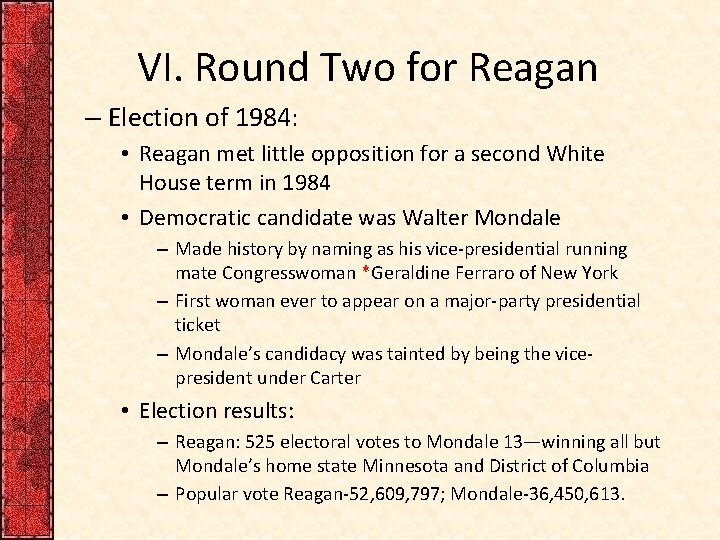 VI. Round Two for Reagan

– Election of 1984:

• Reagan met little opposition for a second White House term in 1984

• Democratic candidate was Walter Mondale

– Made history by naming as his vice-presidential running mate Congresswoman *Geraldine Ferraro of New York

– First woman ever to appear on a major-party presidential ticket

– Mondale's candidacy was tainted by being the vice-president under Carter

• Election results:

– Reagan: 525 electoral votes to Mondale 13—winning all but Mondale's home state Minnesota and District of Columbia

– Popular vote Reagan-52,609,797; Mondale-36,450,613.